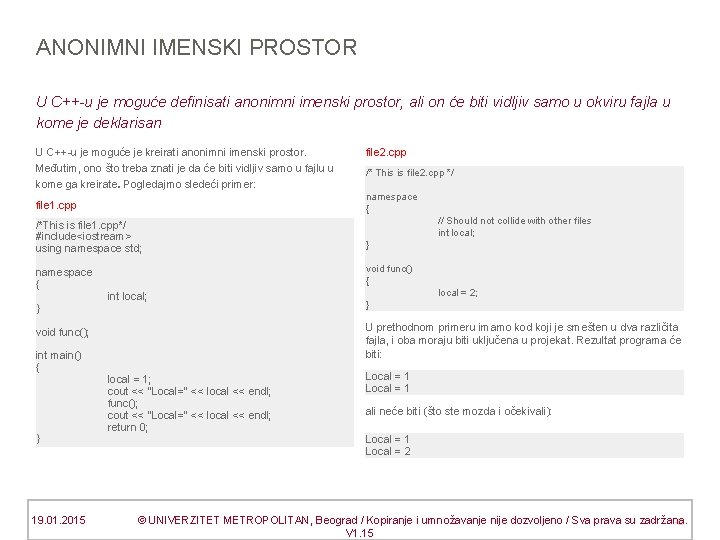 ANONIMNI IMENSKI PROSTOR

U C++-u je moguće definisati anonimni imenski prostor, ali on će biti vidljiv samo u okviru fajla u kome je deklarisan

U C++-u je moguće je kreirati anonimni imenski prostor. Međutim, ono što treba znati je da će biti vidljiv samo u fajlu u kome ga kreirate. Pogledajmo sledeći primer:

file1.cpp

/*This is file1.cpp*/
#include<iostream>
using namespace std;

namespace
{
int local;
}

void func();

int main()
{
local = 1;
cout << "Local=" << local << endl;
func();
cout << "Local=" << local << endl;
return 0;
}

file2.cpp

/* This is file2.cpp */

namespace
{
// Should not collide with other files
int local;
}

void func()
{
local = 2;
}

U prethodnom primeru imamo kod koji je smešten u dva različita fajla, i oba moraju biti uključena u projekat. Rezultat programa će biti:

Local = 1
Local = 1

ali neće biti (što ste mozda i očekivali):

Local = 1
Local = 2

19.01.2015 © UNIVERZITET METROPOLITAN, Beograd / Kopiranje i umnožavanje nije dozvoljeno / Sva prava su zadržana. V1.15